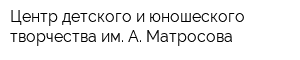 Центр детского и юношеского творчества им. А. Матросова